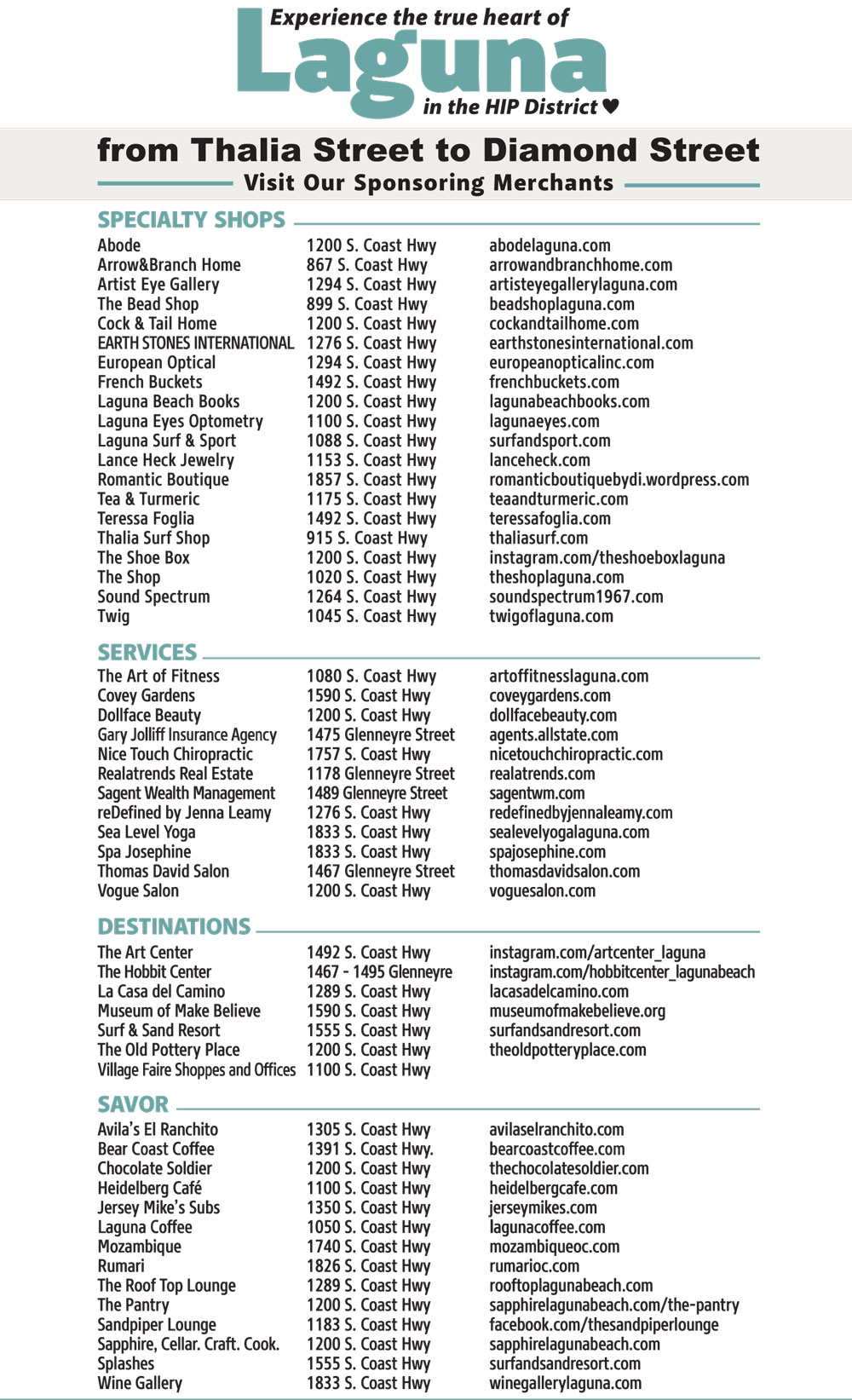 Experience the true heart of
Laguna
in the HIP District ♥

from Thalia Street to Diamond Street

Visit Our Sponsoring Merchants

SPECIALTY SHOPS

| | | |
|---|---|---|
| Abode | 1200 S. Coast Hwy | abodelaguna.com |
| Arrow&Branch Home | 867 S. Coast Hwy | arrowandbranchhome.com |
| Artist Eye Gallery | 1294 S. Coast Hwy | artisteyegallerylaguna.com |
| The Bead Shop | 899 S. Coast Hwy | beadshoplaguna.com |
| Cock & Tail Home | 1200 S. Coast Hwy | cockandtailhome.com |
| EARTH STONES INTERNATIONAL | 1276 S. Coast Hwy | earthstonesinternational.com |
| European Optical | 1294 S. Coast Hwy | europeanopticalinc.com |
| French Buckets | 1492 S. Coast Hwy | frenchbuckets.com |
| Laguna Beach Books | 1200 S. Coast Hwy | lagunabeachbooks.com |
| Laguna Eyes Optometry | 1100 S. Coast Hwy | lagunaeyes.com |
| Laguna Surf & Sport | 1088 S. Coast Hwy | surfandsport.com |
| Lance Heck Jewelry | 1153 S. Coast Hwy | lanceheck.com |
| Romantic Boutique | 1857 S. Coast Hwy | romanticboutiquebydi.wordpress.com |
| Tea & Turmeric | 1175 S. Coast Hwy | teaandturmeric.com |
| Teressa Foglia | 1492 S. Coast Hwy | teressafoglia.com |
| Thalia Surf Shop | 915 S. Coast Hwy | thaliasurf.com |
| The Shoe Box | 1200 S. Coast Hwy | instagram.com/theshoeboxlaguna |
| The Shop | 1020 S. Coast Hwy | theshoplaguna.com |
| Sound Spectrum | 1264 S. Coast Hwy | soundspectrum1967.com |
| Twig | 1045 S. Coast Hwy | twigoflaguna.com |

SERVICES

| | | |
|---|---|---|
| The Art of Fitness | 1080 S. Coast Hwy | artoffitnesslaguna.com |
| Covey Gardens | 1590 S. Coast Hwy | coveygardens.com |
| Dollface Beauty | 1200 S. Coast Hwy | dollfacebeauty.com |
| Gary Jolliff Insurance Agency | 1475 Glenneyre Street | agents.allstate.com |
| Nice Touch Chiropractic | 1757 S. Coast Hwy | nicetouchchiropractic.com |
| Realatrends Real Estate | 1178 Glenneyre Street | realatrends.com |
| Sagent Wealth Management | 1489 Glenneyre Street | sagentwm.com |
| reDefined by Jenna Leamy | 1276 S. Coast Hwy | redefinedbyjennaleamy.com |
| Sea Level Yoga | 1833 S. Coast Hwy | sealevelyogalaguna.com |
| Spa Josephine | 1833 S. Coast Hwy | spajosephine.com |
| Thomas David Salon | 1467 Glenneyre Street | thomasdavidsalon.com |
| Vogue Salon | 1200 S. Coast Hwy | voguesalon.com |

DESTINATIONS

| | | |
|---|---|---|
| The Art Center | 1492 S. Coast Hwy | instagram.com/artcenter_laguna |
| The Hobbit Center | 1467 - 1495 Glenneyre | instagram.com/hobbitcenter_lagunabeach |
| La Casa del Camino | 1289 S. Coast Hwy | lacasadelcamino.com |
| Museum of Make Believe | 1590 S. Coast Hwy | museumofmakebelieve.org |
| Surf & Sand Resort | 1555 S. Coast Hwy | surfandsandresort.com |
| The Old Pottery Place | 1200 S. Coast Hwy | theoldpotteryplace.com |
| Village Faire Shoppes and Offices | 1100 S. Coast Hwy | |

SAVOR

| | | |
|---|---|---|
| Avila's El Ranchito | 1305 S. Coast Hwy | avilaselranchito.com |
| Bear Coast Coffee | 1391 S. Coast Hwy. | bearcoastcoffee.com |
| Chocolate Soldier | 1200 S. Coast Hwy | thechocolatesoldier.com |
| Heidelberg Café | 1100 S. Coast Hwy | heidelbergcafe.com |
| Jersey Mike's Subs | 1350 S. Coast Hwy | jerseymikes.com |
| Laguna Coffee | 1050 S. Coast Hwy | lagunacoffee.com |
| Mozambique | 1740 S. Coast Hwy | mozambiqueoc.com |
| Rumari | 1826 S. Coast Hwy | rumarioc.com |
| The Roof Top Lounge | 1289 S. Coast Hwy | rooftoplagunabeach.com |
| The Pantry | 1200 S. Coast Hwy | sapphirelagunabeach.com/the-pantry |
| Sandpiper Lounge | 1183 S. Coast Hwy | facebook.com/thesandpiperlounge |
| Sapphire, Cellar. Craft. Cook. | 1200 S. Coast Hwy | sapphirelagunabeach.com |
| Splashes | 1555 S. Coast Hwy | surfandsandresort.com |
| Wine Gallery | 1833 S. Coast Hwy | winegallerylaguna.com |